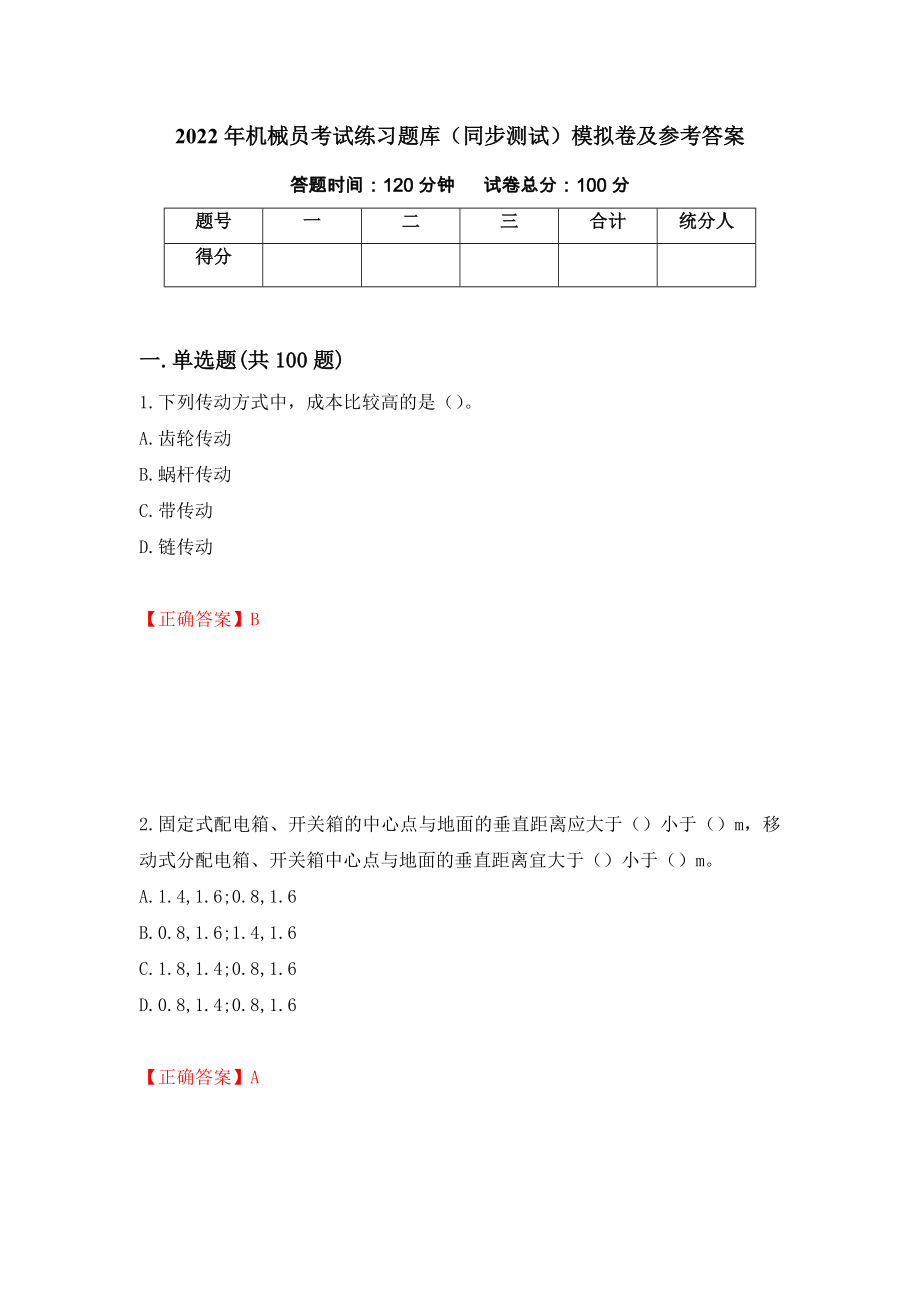 2022年机械员考试练习题库（同步测试）模拟卷及参考答案

答题时间：120分钟　试卷总分：100分

| 题号 | 一 | 二 | 三 | 合计 | 统分人 |
|---|---|---|---|---|---|
| 得分 | | | | | |

一.单选题(共100题)

1.下列传动方式中，成本比较高的是（）。

A.齿轮传动

B.蜗杆传动

C.带传动

D.链传动

【正确答案】B

2.固定式配电箱、开关箱的中心点与地面的垂直距离应大于（）小于（）m，移动式分配电箱、开关箱中心点与地面的垂直距离宜大于（）小于（）m。

A.1.4,1.6;0.8,1.6

B.0.8,1.6;1.4,1.6

C.1.8,1.4;0.8,1.6

D.0.8,1.4;0.8,1.6

【正确答案】A